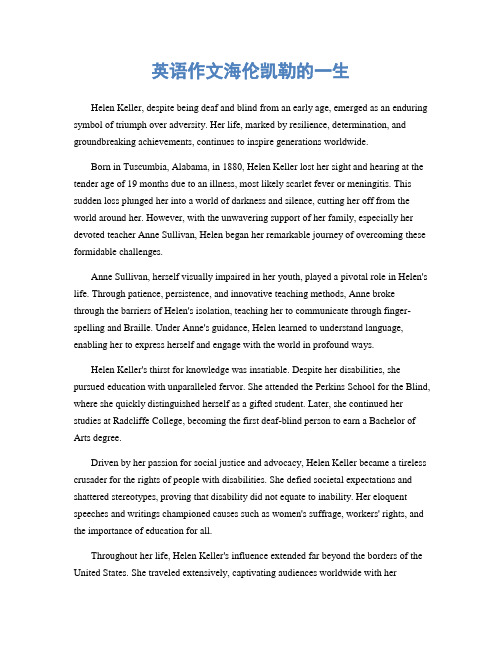 英语作文海伦凯勒的一生

Helen Keller, despite being deaf and blind from an early age, emerged as an enduring symbol of triumph over adversity. Her life, marked by resilience, determination, and groundbreaking achievements, continues to inspire generations worldwide.

Born in Tuscumbia, Alabama, in 1880, Helen Keller lost her sight and hearing at the tender age of 19 months due to an illness, most likely scarlet fever or meningitis. This sudden loss plunged her into a world of darkness and silence, cutting her off from the world around her. However, with the unwavering support of her family, especially her devoted teacher Anne Sullivan, Helen began her remarkable journey of overcoming these formidable challenges.

Anne Sullivan, herself visually impaired in her youth, played a pivotal role in Helen's life. Through patience, persistence, and innovative teaching methods, Anne broke through the barriers of Helen's isolation, teaching her to communicate through finger-spelling and Braille. Under Anne's guidance, Helen learned to understand language, enabling her to express herself and engage with the world in profound ways.

Helen Keller's thirst for knowledge was insatiable. Despite her disabilities, she pursued education with unparalleled fervor. She attended the Perkins School for the Blind, where she quickly distinguished herself as a gifted student. Later, she continued her studies at Radcliffe College, becoming the first deaf-blind person to earn a Bachelor of Arts degree.

Driven by her passion for social justice and advocacy, Helen Keller became a tireless crusader for the rights of people with disabilities. She defied societal expectations and shattered stereotypes, proving that disability did not equate to inability. Her eloquent speeches and writings championed causes such as women's suffrage, workers' rights, and the importance of education for all.

Throughout her life, Helen Keller's influence extended far beyond the borders of the United States. She traveled extensively, captivating audiences worldwide with her